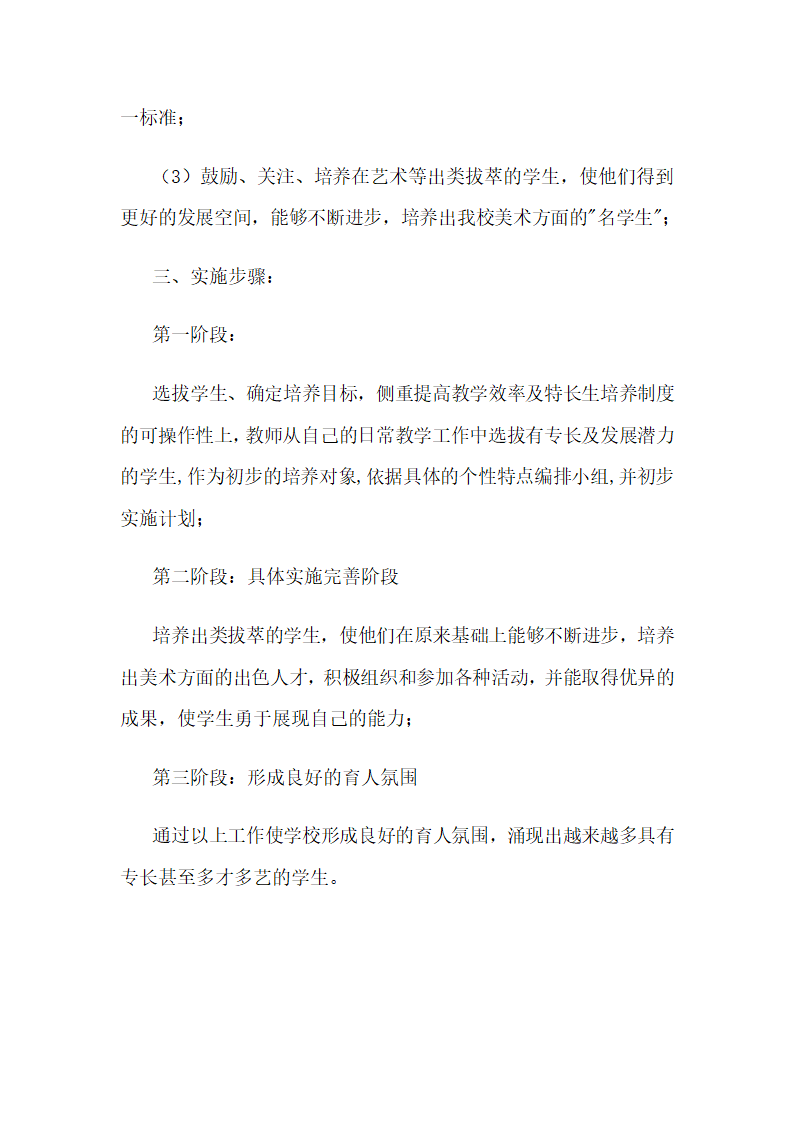 一标准；

（3）鼓励、关注、培养在艺术等出类拔萃的学生，使他们得到更好的发展空间，能够不断进步，培养出我校美术方面的"名学生"；

三、实施步骤：

第一阶段：

选拔学生、确定培养目标，侧重提高教学效率及特长生培养制度的可操作性上，教师从自己的日常教学工作中选拔有专长及发展潜力的学生，作为初步的培养对象，依据具体的个性特点编排小组，并初步实施计划；

第二阶段：具体实施完善阶段

培养出类拔萃的学生，使他们在原来基础上能够不断进步，培养出美术方面的出色人才，积极组织和参加各种活动，并能取得优异的成果，使学生勇于展现自己的能力；

第三阶段：形成良好的育人氛围

通过以上工作使学校形成良好的育人氛围，涌现出越来越多具有专长甚至多才多艺的学生。